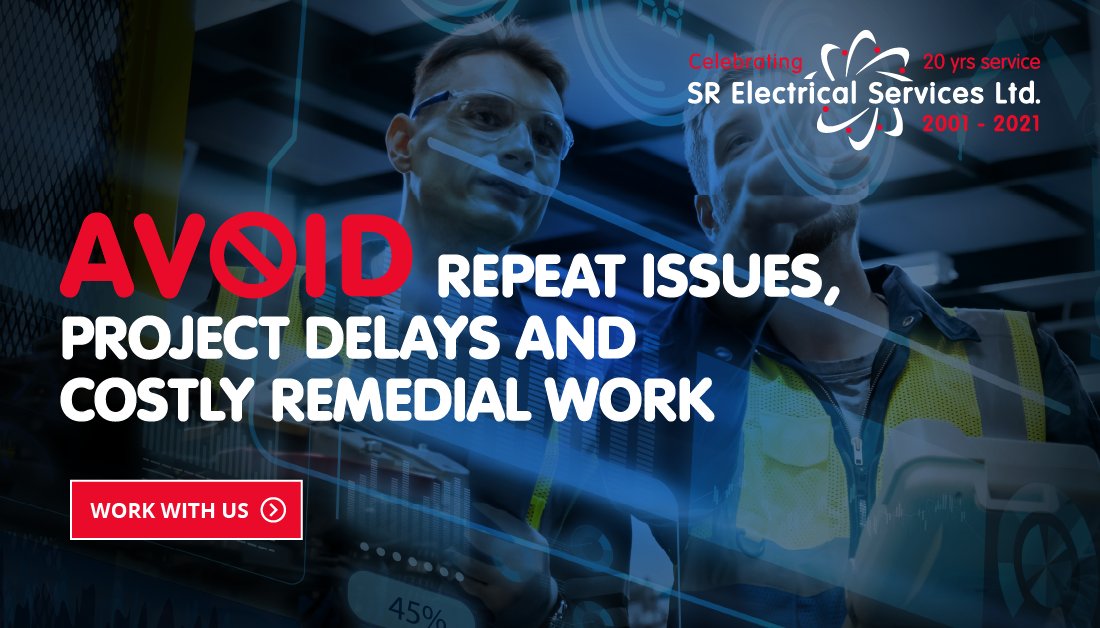 Celebrating 20 yrs service
SR Electrical Services Ltd.
2001 - 2021

AVOID REPEAT ISSUES, PROJECT DELAYS AND COSTLY REMEDIAL WORK

WORK WITH US

45%